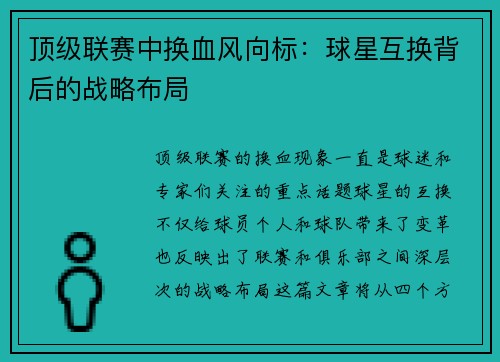 顶级联赛中换血风向标：球星互换背后的战略布局

顶级联赛的换血现象一直是球迷和专家们关注的重点话题球星的互换不仅给球员个人和球队带来了变革也反映出了联赛和俱乐部之间深层次的战略布局这篇文章将从四个方